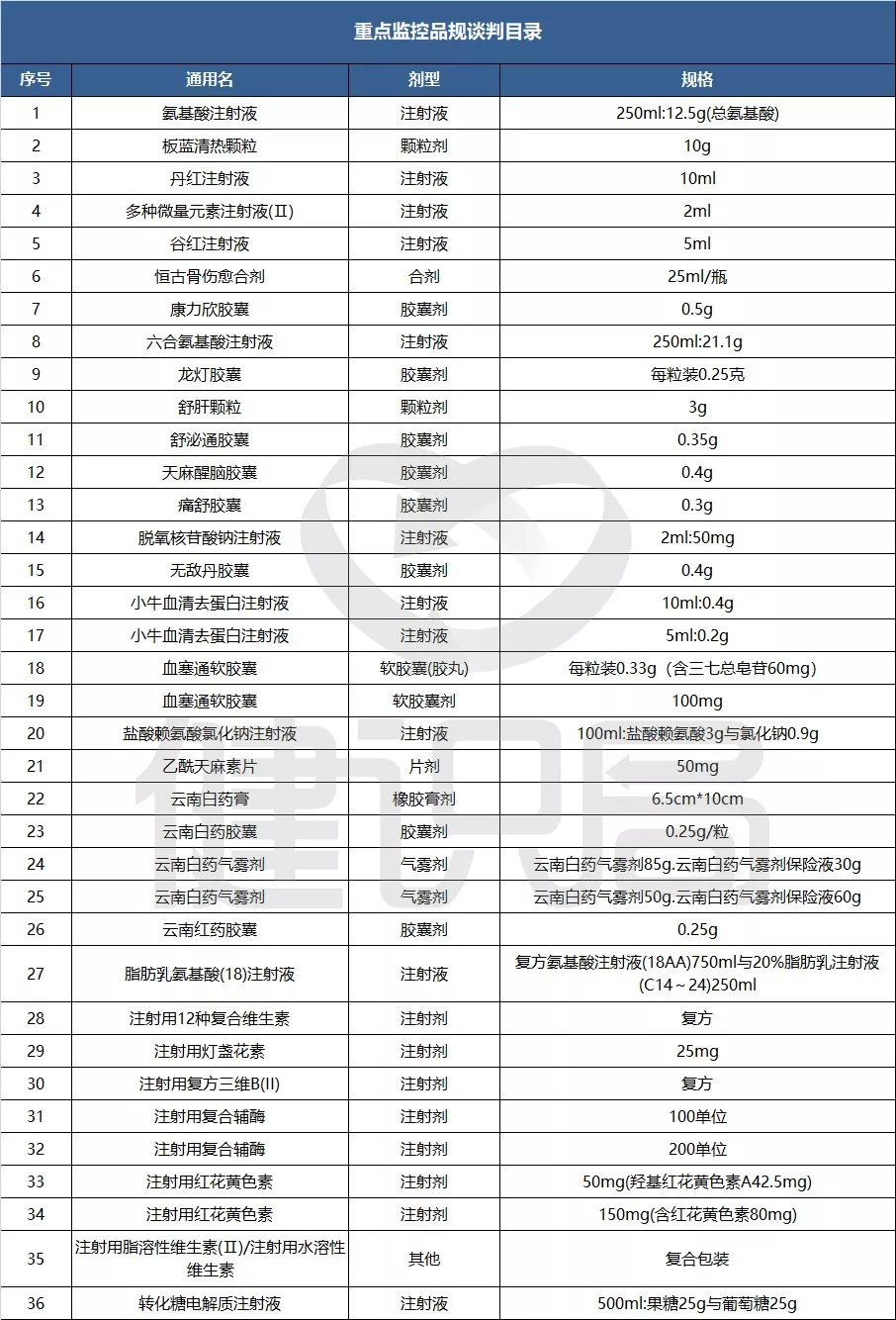 重点监控品规谈判目录

| 序号 | 通用名 | 剂型 | 规格 |
|---|---|---|---|
| 1 | 氨基酸注射液 | 注射液 | 250ml:12.5g(总氨基酸) |
| 2 | 板蓝清热颗粒 | 颗粒剂 | 10g |
| 3 | 丹红注射液 | 注射液 | 10ml |
| 4 | 多种微量元素注射液(Ⅱ) | 注射液 | 2ml |
| 5 | 谷红注射液 | 注射液 | 5ml |
| 6 | 恒古骨伤愈合剂 | 合剂 | 25ml/瓶 |
| 7 | 康力欣胶囊 | 胶囊剂 | 0.5g |
| 8 | 六合氨基酸注射液 | 注射液 | 250ml:21.1g |
| 9 | 龙灯胶囊 | 胶囊剂 | 每粒装0.25克 |
| 10 | 舒肝颗粒 | 颗粒剂 | 3g |
| 11 | 舒泌通胶囊 | 胶囊剂 | 0.35g |
| 12 | 天麻醒脑胶囊 | 胶囊剂 | 0.4g |
| 13 | 痛舒胶囊 | 胶囊剂 | 0.3g |
| 14 | 脱氧核苷酸钠注射液 | 注射液 | 2ml:50mg |
| 15 | 无敌丹胶囊 | 胶囊剂 | 0.4g |
| 16 | 小牛血清去蛋白注射液 | 注射液 | 10ml:0.4g |
| 17 | 小牛血清去蛋白注射液 | 注射液 | 5ml:0.2g |
| 18 | 血塞通软胶囊 | 软胶囊(胶丸) | 每粒装0.33g（含三七总皂苷60mg） |
| 19 | 血塞通软胶囊 | 软胶囊剂 | 100mg |
| 20 | 盐酸赖氨酸氯化钠注射液 | 注射液 | 100ml:盐酸赖氨酸3g与氯化钠0.9g |
| 21 | 乙酰天麻素片 | 片剂 | 50mg |
| 22 | 云南白药膏 | 橡胶膏剂 | 6.5cm*10cm |
| 23 | 云南白药胶囊 | 胶囊剂 | 0.25g/粒 |
| 24 | 云南白药气雾剂 | 气雾剂 | 云南白药气雾剂85g.云南白药气雾剂保险液30g |
| 25 | 云南白药气雾剂 | 气雾剂 | 云南白药气雾剂50g.云南白药气雾剂保险液60g |
| 26 | 云南红药胶囊 | 胶囊剂 | 0.25g |
| 27 | 脂肪乳氨基酸(18)注射液 | 注射液 | 复方氨基酸注射液(18AA)750ml与20%脂肪乳注射液(C14～24)250ml |
| 28 | 注射用12种复合维生素 | 注射剂 | 复方 |
| 29 | 注射用灯盏花素 | 注射剂 | 25mg |
| 30 | 注射用复方三维B(II) | 注射剂 | 复方 |
| 31 | 注射用复合辅酶 | 注射剂 | 100单位 |
| 32 | 注射用复合辅酶 | 注射剂 | 200单位 |
| 33 | 注射用红花黄色素 | 注射剂 | 50mg(羟基红花黄色素A42.5mg) |
| 34 | 注射用红花黄色素 | 注射剂 | 150mg(含红花黄色素80mg) |
| 35 | 注射用脂溶性维生素(Ⅱ)/注射用水溶性维生素 | 其他 | 复合包装 |
| 36 | 转化糖电解质注射液 | 注射液 | 500ml:果糖25g与葡萄糖25g |